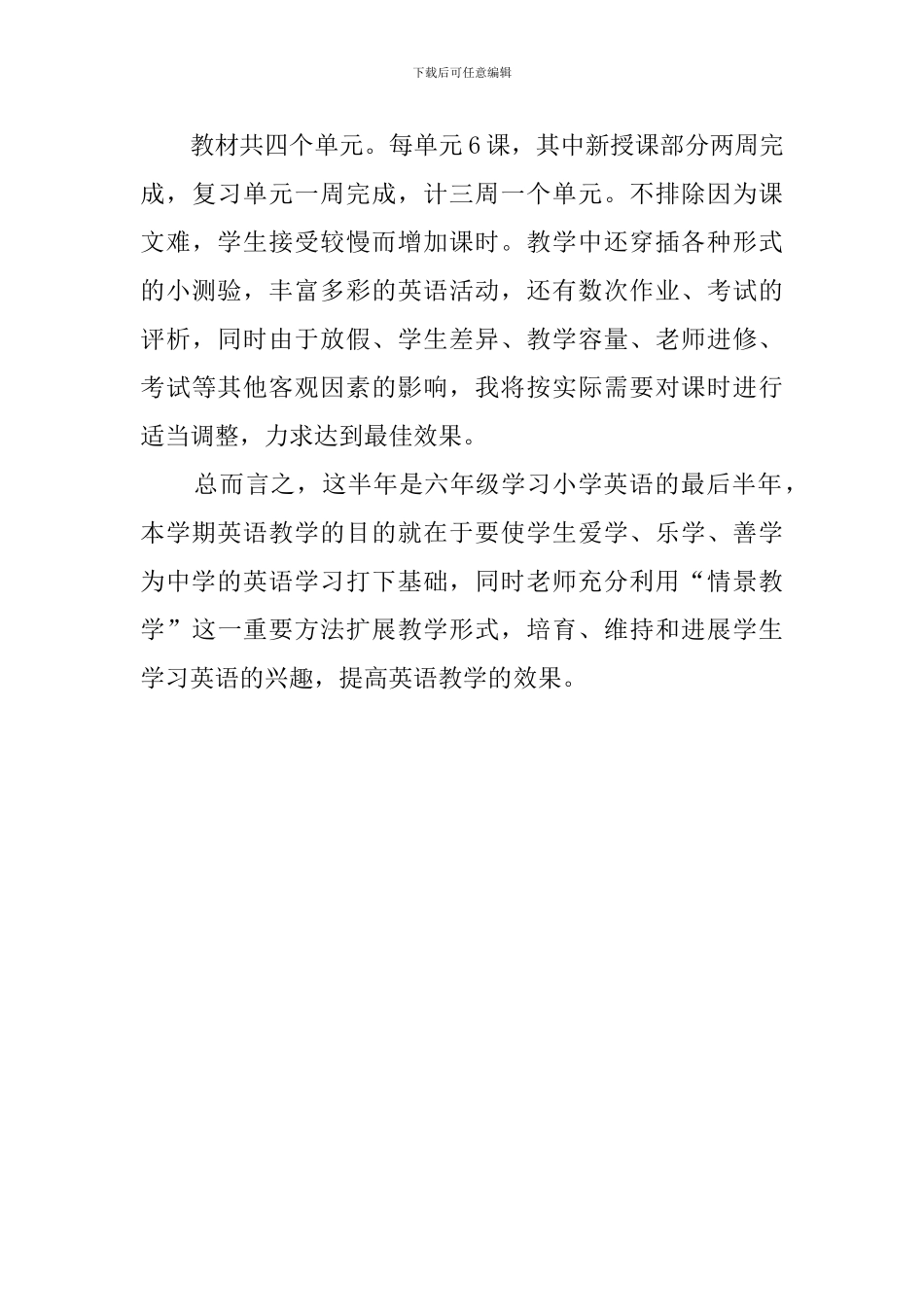 下载后可任意编辑

教材共四个单元。每单元6课，其中新授课部分两周完成，复习单元一周完成，计三周一个单元。不排除因为课文难，学生接受较慢而增加课时。教学中还穿插各种形式的小测验，丰富多彩的英语活动，还有数次作业、考试的评析，同时由于放假、学生差异、教学容量、老师进修、考试等其他客观因素的影响，我将按实际需要对课时进行适当调整，力求达到最佳效果。

总而言之，这半年是六年级学习小学英语的最后半年，本学期英语教学的目的就在于要使学生爱学、乐学、善学为中学的英语学习打下基础，同时老师充分利用“情景教学”这一重要方法扩展教学形式，培育、维持和进展学生学习英语的兴趣，提高英语教学的效果。